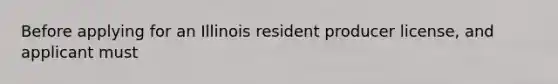 Before applying for an Illinois resident producer license, and applicant must